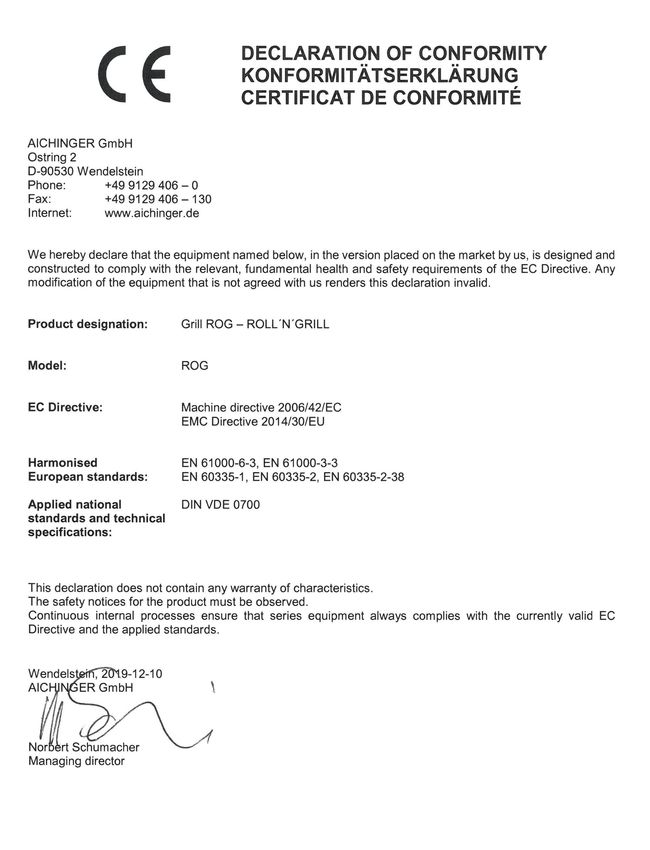 CE

DECLARATION OF CONFORMITY
KONFORMITÄTSERKLÄRUNG
CERTIFICAT DE CONFORMITÉ

AICHINGER GmbH
Ostring 2
D-90530 Wendelstein
Phone: +49 9129 406 – 0
Fax: +49 9129 406 – 130
Internet: www.aichinger.de

We hereby declare that the equipment named below, in the version placed on the market by us, is designed and constructed to comply with the relevant, fundamental health and safety requirements of the EC Directive. Any modification of the equipment that is not agreed with us renders this declaration invalid.

Product designation: Grill ROG – ROLL´N´GRILL

Model: ROG

EC Directive: Machine directive 2006/42/EC
EMC Directive 2014/30/EU

Harmonised European standards: EN 61000-6-3, EN 61000-3-3
EN 60335-1, EN 60335-2, EN 60335-2-38

Applied national standards and technical specifications: DIN VDE 0700

This declaration does not contain any warranty of characteristics.
The safety notices for the product must be observed.
Continuous internal processes ensure that series equipment always complies with the currently valid EC Directive and the applied standards.

Wendelstein, 2019-12-10
AICHINGER GmbH

Norbert Schumacher
Managing director